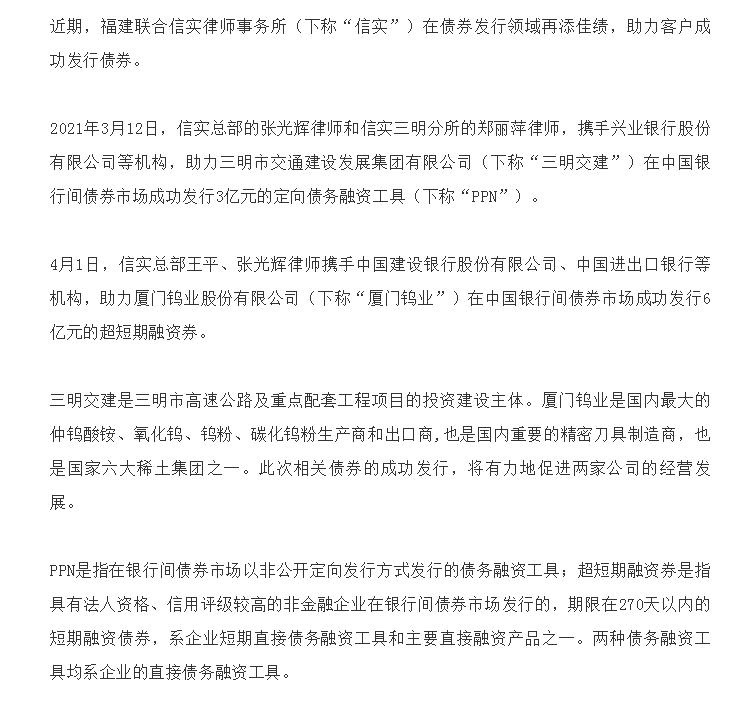 近期，福建联合信实律师事务所（下称“信实”）在债券发行领域再添佳绩，助力客户成功发行债券。

2021年3月12日，信实总部的张光辉律师和信实三明分所的郑丽萍律师，携手兴业银行股份有限公司等机构，助力三明市交通建设发展集团有限公司（下称“三明交建”）在中国银行间债券市场成功发行3亿元的定向债务融资工具（下称“PPN”）。

4月1日，信实总部王平、张光辉律师携手中国建设银行股份有限公司、中国进出口银行等机构，助力厦门钨业股份有限公司（下称“厦门钨业”）在中国银行间债券市场成功发行6亿元的超短期融资券。

三明交建是三明市高速公路及重点配套工程项目的投资建设主体。厦门钨业是国内最大的仲钨酸铵、氧化钨、钨粉、碳化钨粉生产商和出口商，也是国内重要的精密刀具制造商，也是国家六大稀土集团之一。此次相关债券的成功发行，将有力地促进两家公司的经营发展。

PPN是指在银行间债券市场以非公开定向发行方式发行的债务融资工具；超短期融资券是指具有法人资格、信用评级较高的非金融企业在银行间债券市场发行的，期限在270天以内的短期融资债券，系企业短期直接债务融资工具和主要直接融资产品之一。两种债务融资工具均系企业的直接债务融资工具。